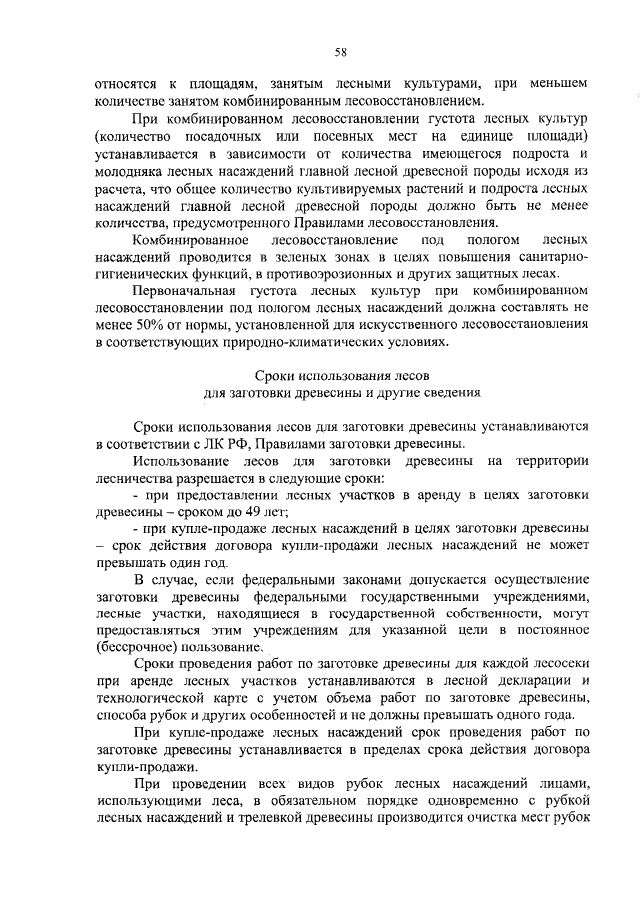 58

относятся к площадям, занятым лесными культурами, при меньшем количестве занятом комбинированным лесовосстановлением.

При комбинированном лесовосстановлении густота лесных культур (количество посадочных или посевных мест на единице площади) устанавливается в зависимости от количества имеющегося подроста и молодняка лесных насаждений главной лесной древесной породы исходя из расчета, что общее количество культивируемых растений и подроста лесных насаждений главной лесной древесной породы должно быть не менее количества, предусмотренного Правилами лесовосстановления.

Комбинированное лесовосстановление под пологом лесных насаждений проводится в зеленых зонах в целях повышения санитарно-гигиенических функций, в противоэрозионных и других защитных лесах.

Первоначальная густота лесных культур при комбинированном лесовосстановлении под пологом лесных насаждений должна составлять не менее 50% от нормы, установленной для искусственного лесовосстановления в соответствующих природно-климатических условиях.

Сроки использования лесов
для заготовки древесины и другие сведения

Сроки использования лесов для заготовки древесины устанавливаются в соответствии с ЛК РФ, Правилами заготовки древесины.

Использование лесов для заготовки древесины на территории лесничества разрешается в следующие сроки:

- при предоставлении лесных участков в аренду в целях заготовки древесины – сроком до 49 лет;

- при купле-продаже лесных насаждений в целях заготовки древесины – срок действия договора купли-продажи лесных насаждений не может превышать один год.

В случае, если федеральными законами допускается осуществление заготовки древесины федеральными государственными учреждениями, лесные участки, находящиеся в государственной собственности, могут предоставляться этим учреждениям для указанной цели в постоянное (бессрочное) пользование.

Сроки проведения работ по заготовке древесины для каждой лесосеки при аренде лесных участков устанавливаются в лесной декларации и технологической карте с учетом объема работ по заготовке древесины, способа рубок и других особенностей и не должны превышать одного года.

При купле-продаже лесных насаждений срок проведения работ по заготовке древесины устанавливается в пределах срока действия договора купли-продажи.

При проведении всех видов рубок лесных насаждений лицами, использующими леса, в обязательном порядке одновременно с рубкой лесных насаждений и трелевкой древесины производится очистка мест рубок